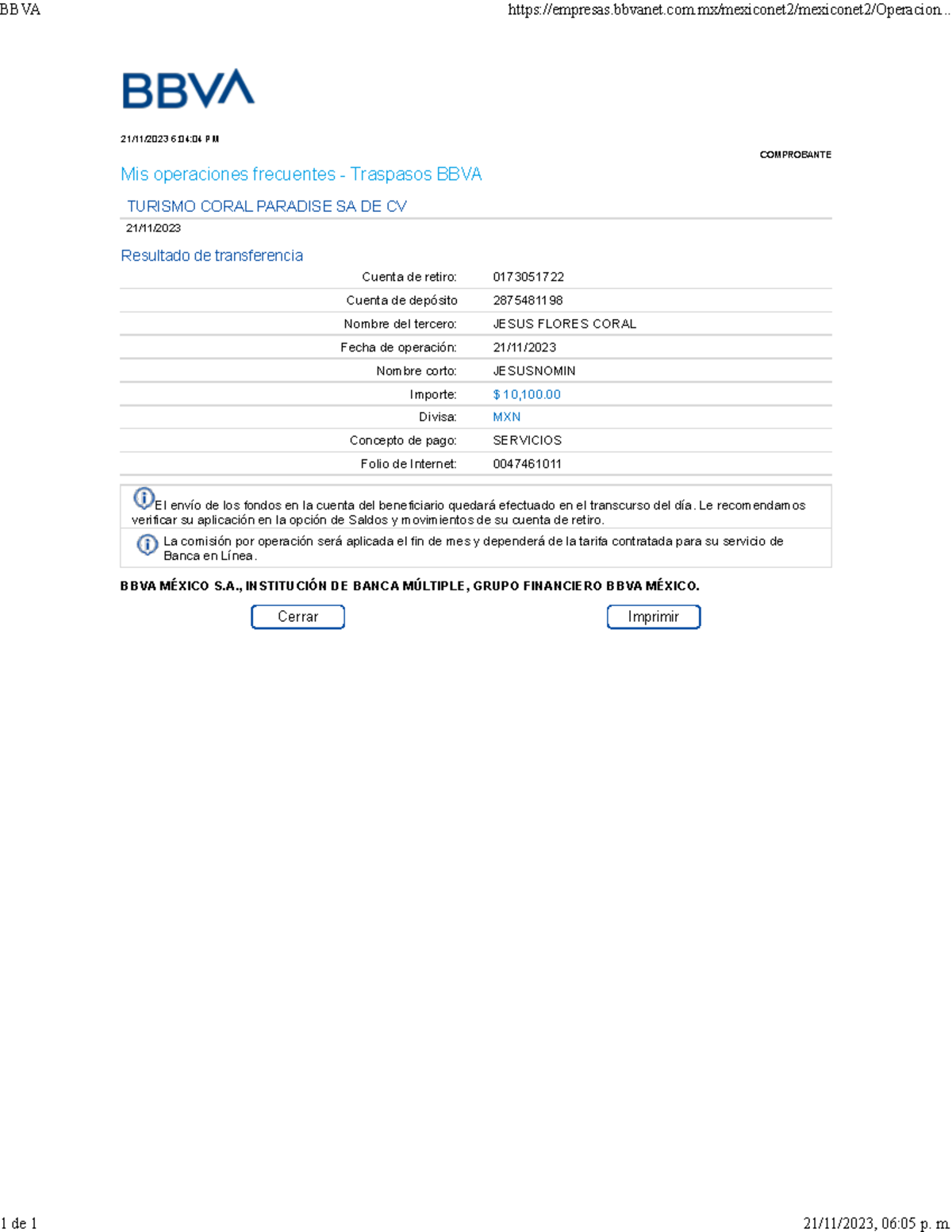 BBVA https://empresas.bbvanet.com.mx/mexiconet2/mexiconet2/Operacion...

BBVA

21/11/2023 6:04:04 PM

COMPROBANTE

Mis operaciones frecuentes - Traspasos BBVA

TURISMO CORAL PARADISE SA DE CV

21/11/2023

Resultado de transferencia

| | |
|---|---|
| Cuenta de retiro: | 0173051722 |
| Cuenta de depósito | 2875481198 |
| Nombre del tercero: | JESUS FLORES CORAL |
| Fecha de operación: | 21/11/2023 |
| Nombre corto: | JESUSNOMIN |
| Importe: | $ 10,100.00 |
| Divisa: | MXN |
| Concepto de pago: | SERVICIOS |
| Folio de Internet: | 0047461011 |

El envío de los fondos en la cuenta del beneficiario quedará efectuado en el transcurso del día. Le recomendamos verificar su aplicación en la opción de Saldos y movimientos de su cuenta de retiro.

La comisión por operación será aplicada el fin de mes y dependerá de la tarifa contratada para su servicio de Banca en Línea.

BBVA MÉXICO S.A., INSTITUCIÓN DE BANCA MÚLTIPLE, GRUPO FINANCIERO BBVA MÉXICO.

Cerrar Imprimir

1 de 1 21/11/2023, 06:05 p. m.